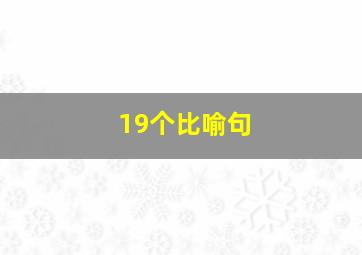 19个比喻句